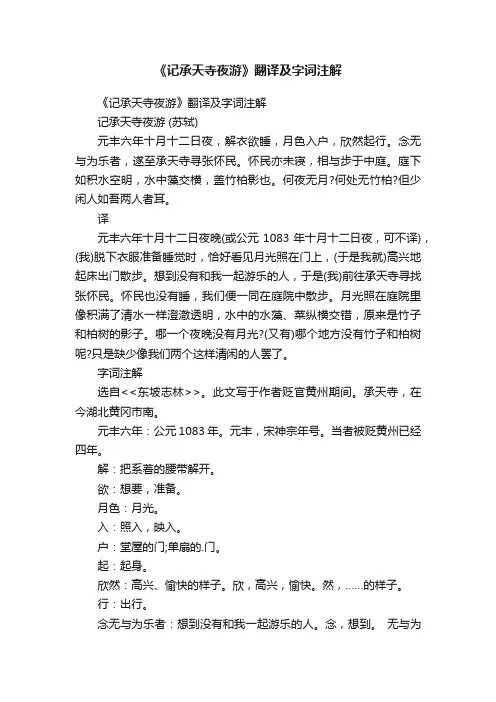 《记承天寺夜游》翻译及字词注解

《记承天寺夜游》翻译及字词注解

记承天寺夜游 (苏轼)

元丰六年十月十二日夜，解衣欲睡，月色入户，欣然起行。念无与为乐者，遂至承天寺寻张怀民。怀民亦未寝，相与步于中庭。庭下如积水空明，水中藻交横，盖竹柏影也。何夜无月?何处无竹柏?但少闲人如吾两人者耳。

译

元丰六年十月十二日夜晚(或公元 1083 年十月十二日夜，可不译)，(我)脱下衣服准备睡觉时，恰好看见月光照在门上，(于是我就)高兴地起床出门散步。想到没有和我一起游乐的人，于是(我)前往承天寺寻找张怀民。怀民也没有睡，我们便一同在庭院中散步。月光照在庭院里像积满了清水一样澄澈透明，水中的水藻、荇纵横交错，原来是竹子和柏树的影子。哪一个夜晚没有月光?(又有)哪个地方没有竹子和柏树呢?只是缺少像我们两个这样清闲的人罢了。

字词注解

选自<<东坡志林>>。此文写于作者贬官黄州期间。承天寺，在今湖北黄冈市南。

元丰六年：公元 1083 年。元丰，宋神宗年号。当者被贬黄州已经四年。

解：把系着的腰带解开。

欲：想要，准备。

月色：月光。

入：照入，映入。

户：堂屋的门;单扇的.门。

起：起身。

欣然：高兴、愉快的样子。欣，高兴，愉快。然，……的样子。

行：出行。

念无与为乐者：想到没有和我一起游乐的人。念，想到。 无与为